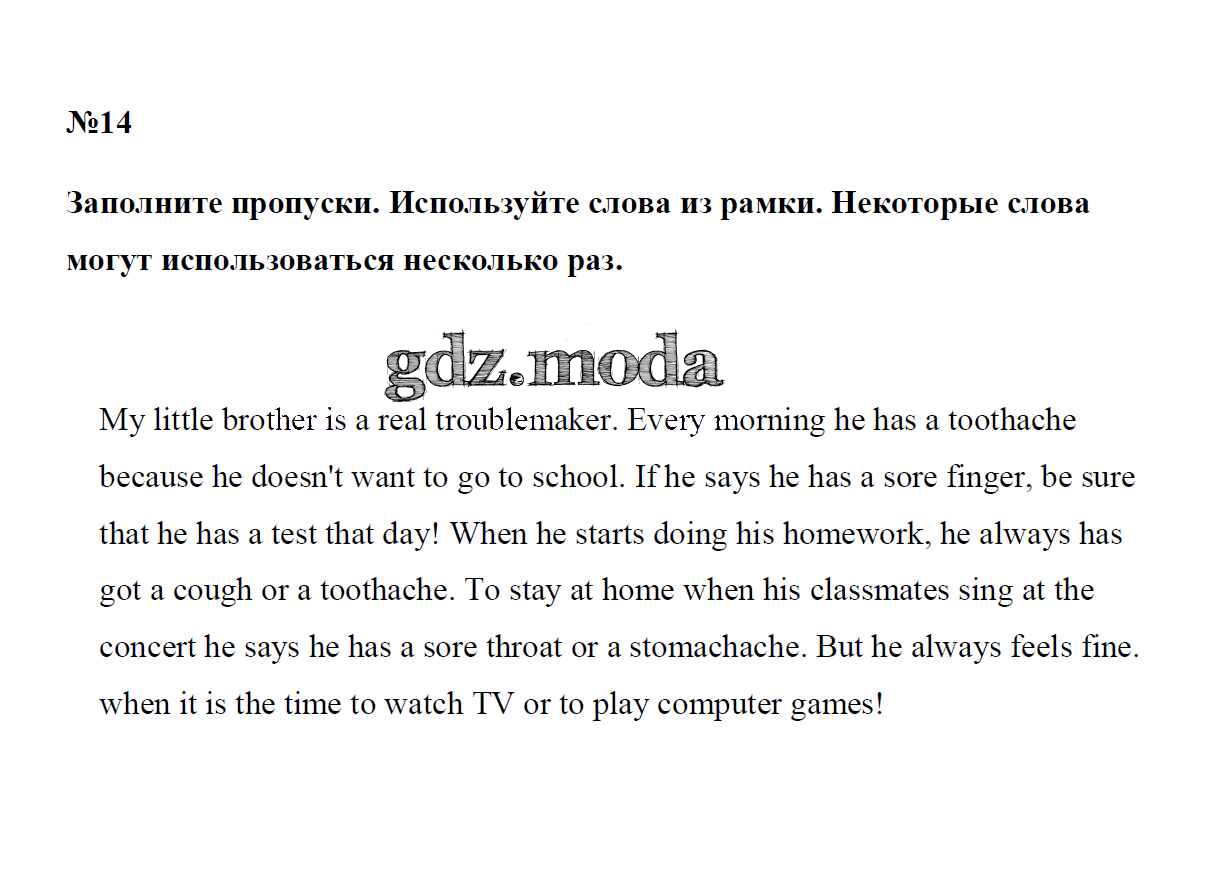 №14

Заполните пропуски. Используйте слова из рамки. Некоторые слова могут использоваться несколько раз.

gdz.moda

My little brother is a real troublemaker. Every morning he has a toothache because he doesn't want to go to school. If he says he has a sore finger, be sure that he has a test that day! When he starts doing his homework, he always has got a cough or a toothache. To stay at home when his classmates sing at the concert he says he has a sore throat or a stomachache. But he always feels fine. when it is the time to watch TV or to play computer games!